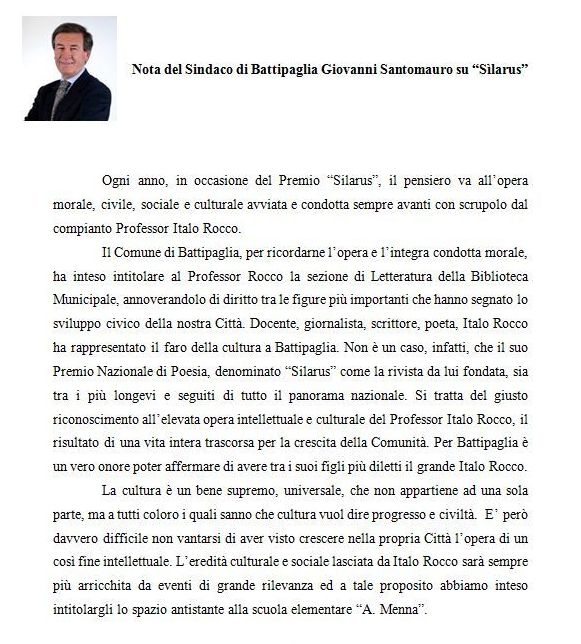 Nota del Sindaco di Battipaglia Giovanni Santomauro su “Silarus”

Ogni anno, in occasione del Premio “Silarus”, il pensiero va all’opera morale, civile, sociale e culturale avviata e condotta sempre avanti con scrupolo dal compianto Professor Italo Rocco.

Il Comune di Battipaglia, per ricordarne l’opera e l’integra condotta morale, ha inteso intitolare al Professor Rocco la sezione di Letteratura della Biblioteca Municipale, annoverandolo di diritto tra le figure più importanti che hanno segnato lo sviluppo civico della nostra Città. Docente, giornalista, scrittore, poeta, Italo Rocco ha rappresentato il faro della cultura a Battipaglia. Non è un caso, infatti, che il suo Premio Nazionale di Poesia, denominato “Silarus” come la rivista da lui fondata, sia tra i più longevi e seguiti di tutto il panorama nazionale. Si tratta del giusto riconoscimento all’elevata opera intellettuale e culturale del Professor Italo Rocco, il risultato di una vita intera trascorsa per la crescita della Comunità. Per Battipaglia è un vero onore poter affermare di avere tra i suoi figli più diletti il grande Italo Rocco.

La cultura è un bene supremo, universale, che non appartiene ad una sola parte, ma a tutti coloro i quali sanno che cultura vuol dire progresso e civiltà. E’ però davvero difficile non vantarsi di aver visto crescere nella propria Città l’opera di un così fine intellettuale. L’eredità culturale e sociale lasciata da Italo Rocco sarà sempre più arricchita da eventi di grande rilevanza ed a tale proposito abbiamo inteso intitolargli lo spazio antistante alla scuola elementare “A. Menna”.